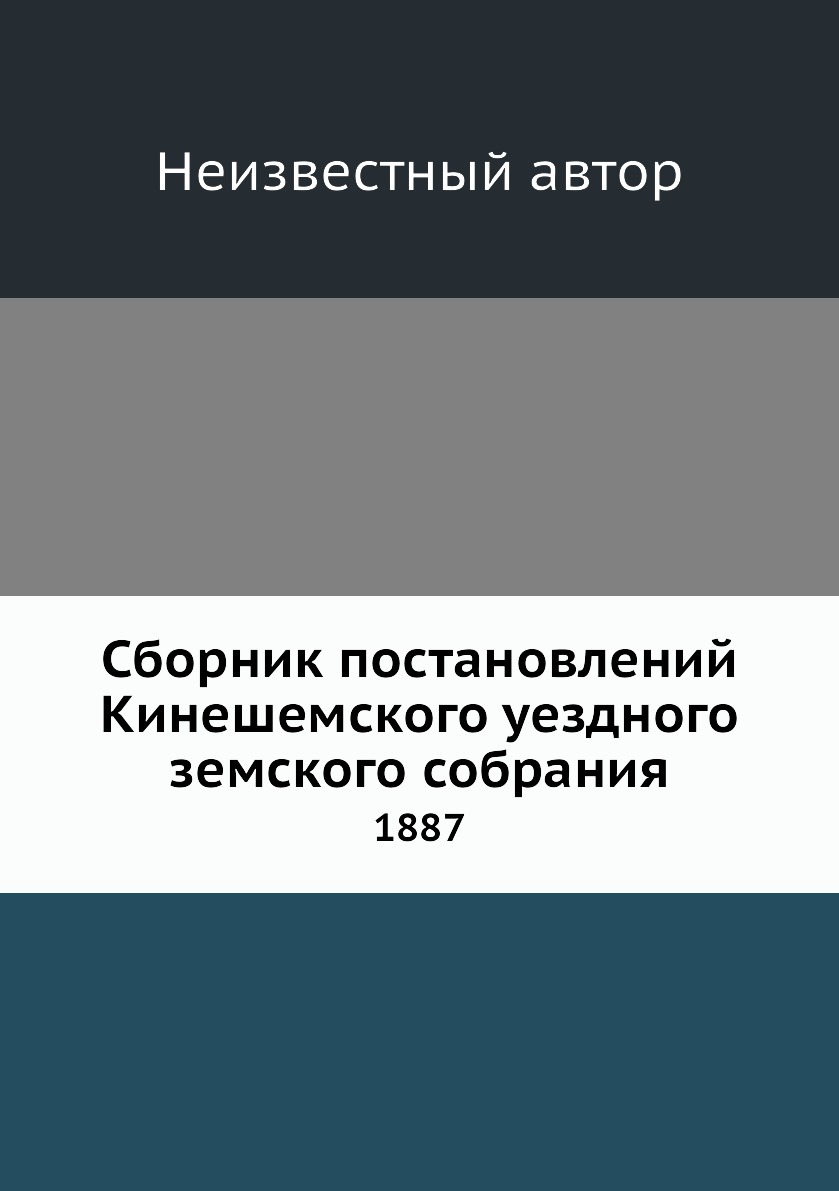 Неизвестный автор

Сборник постановлений Кинешемского уездного земского собрания
1887